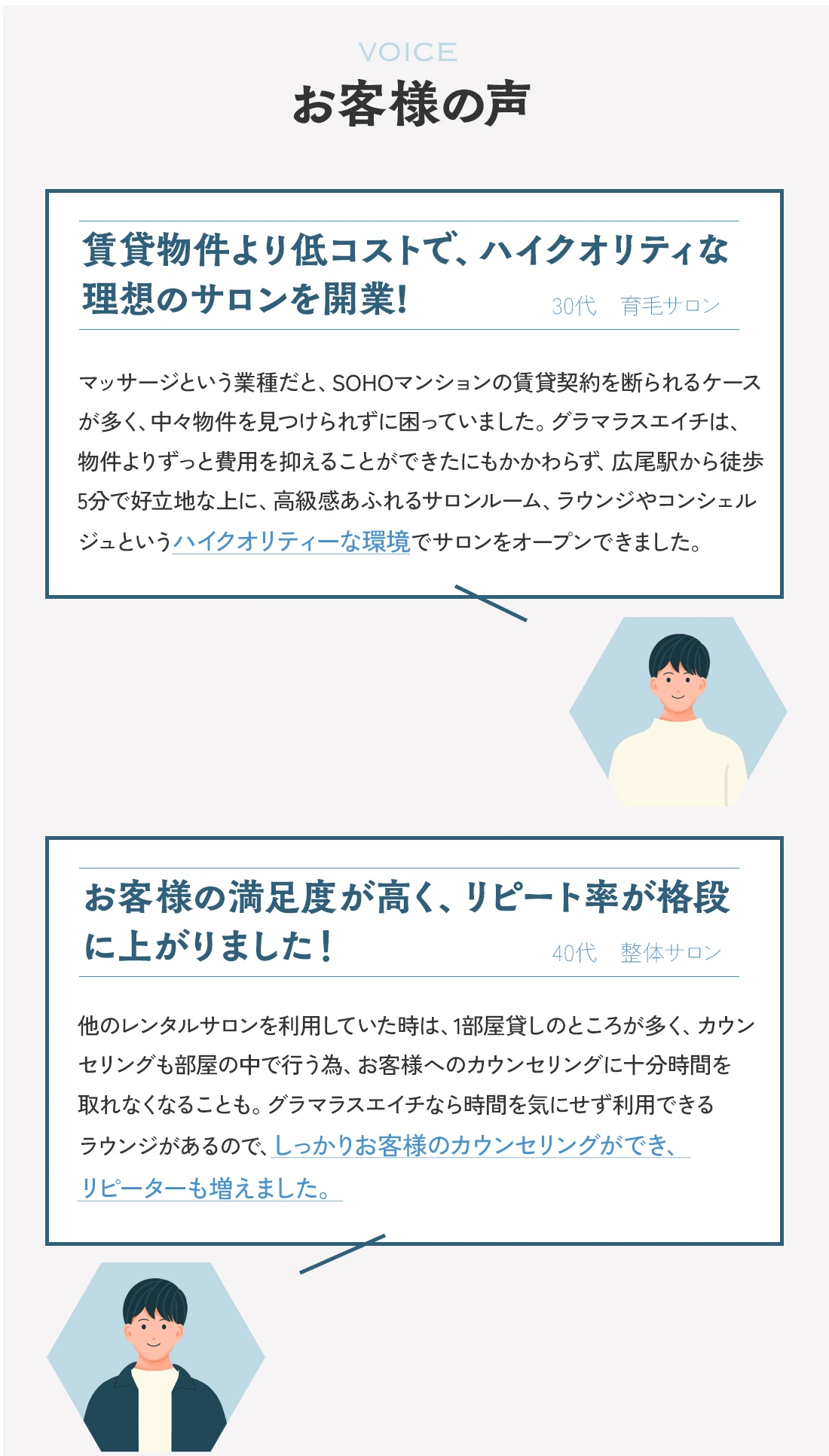 VOICE
お客様の声

賃貸物件より低コストで、ハイクオリティな理想のサロンを開業!

30代 育毛サロン

マッサージという業種だと、SOHOマンションの賃貸契約を断られるケースが多く、中々物件を見つけられずに困っていました。グラマラスエイチは、物件よりずっと費用を抑えることができたにもかかわらず、広尾駅から徒歩5分で好立地な上に、高級感あふれるサロンルーム、ラウンジやコンシェルジュというハイクオリティーな環境でサロンをオープンできました。

お客様の満足度が高く、リピート率が格段に上がりました!

40代 整体サロン

他のレンタルサロンを利用していた時は、1部屋貸しのところが多く、カウンセリングも部屋の中で行う為、お客様へのカウンセリングに十分時間を取れなくなることも。グラマラスエイチなら時間を気にせず利用できるラウンジがあるので、しっかりお客様のカウンセリングができ、リピーターも増えました。